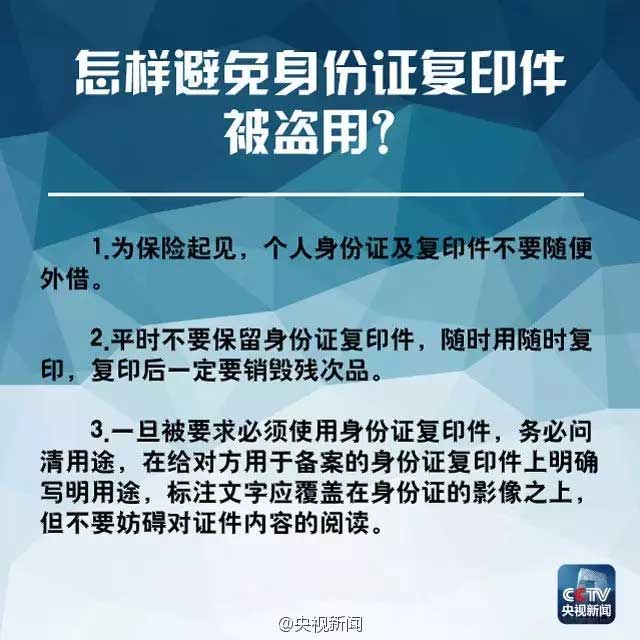 怎样避免身份证复印件被盗用？

1.为保险起见，个人身份证及复印件不要随便外借。

2.平时不要保留身份证复印件，随时用随时复印，复印后一定要销毁残次品。

3.一旦被要求必须使用身份证复印件，务必问清用途，在给对方用于备案的身份证复印件上明确写明用途，标注文字应覆盖在身份证的影像之上，但不要妨碍对证件内容的阅读。

CCTV
央视新闻

@央视新闻